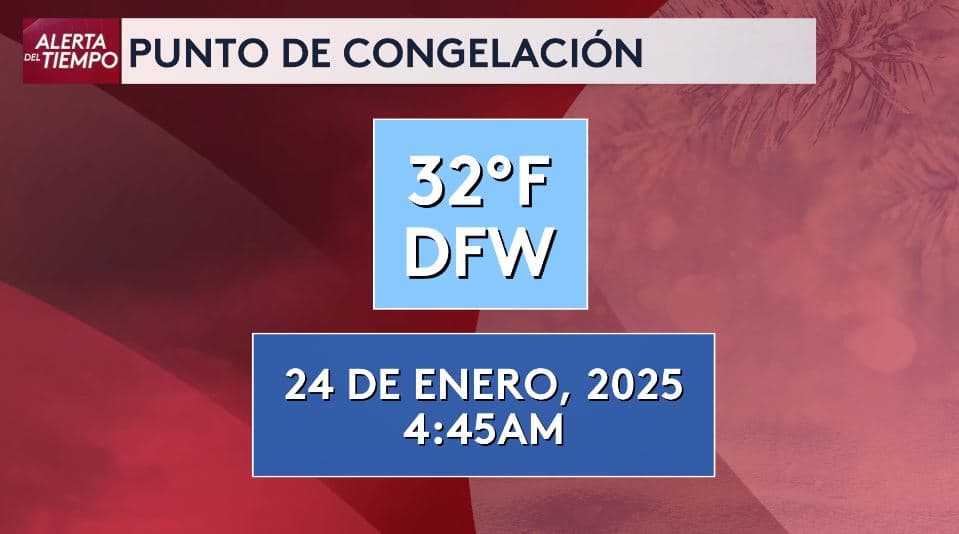 ALERTA DEL TIEMPO
PUNTO DE CONGELACIÓN

32°F
DFW

24 DE ENERO, 2025
4:45AM